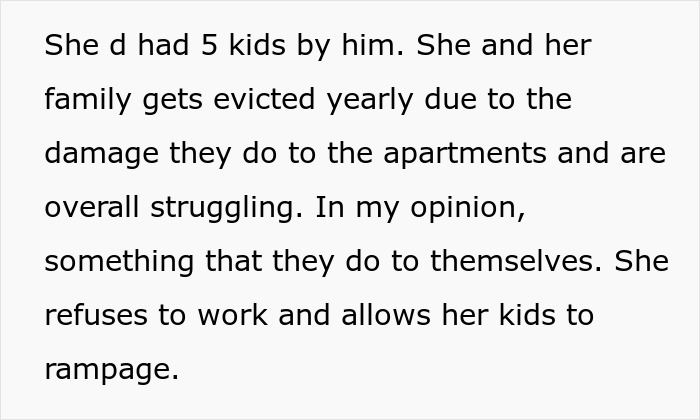 She d had 5 kids by him. She and her family gets evicted yearly due to the damage they do to the apartments and are overall struggling. In my opinion, something that they do to themselves. She refuses to work and allows her kids to rampage.